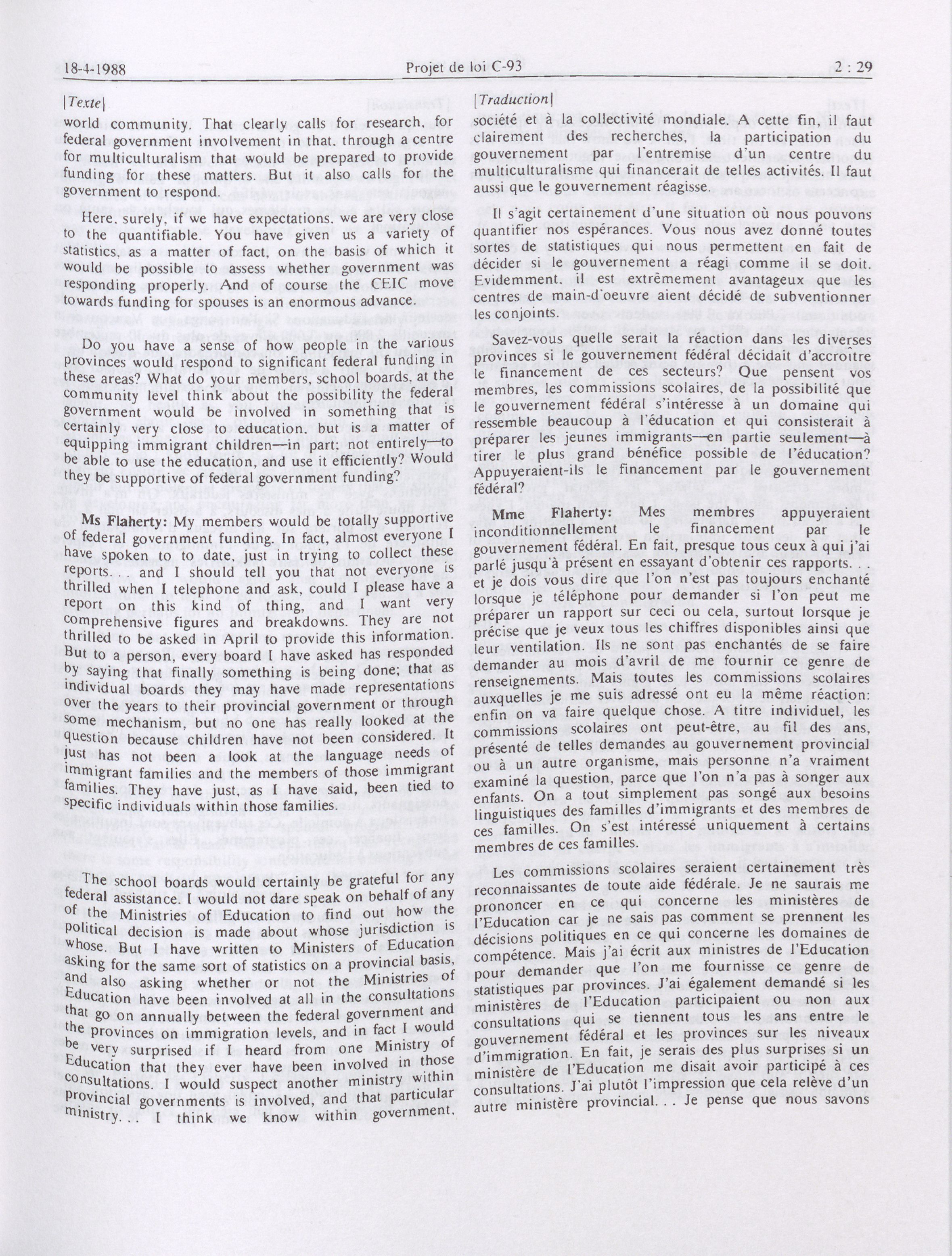 18-4-1988 Projet de loi C-93 2 : 29

[Texte]

world community. That clearly calls for research, for federal government involvement in that, through a centre for multiculturalism that would be prepared to provide funding for these matters. But it also calls for the government to respond.

Here, surely, if we have expectations, we are very close to the quantifiable. You have given us a variety of statistics, as a matter of fact, on the basis of which it would be possible to assess whether government was responding properly. And of course the CEIC move towards funding for spouses is an enormous advance.

Do you have a sense of how people in the various provinces would respond to significant federal funding in these areas? What do your members, school boards, at the community level think about the possibility the federal government would be involved in something that is certainly very close to education, but is a matter of equipping immigrant children—in part; not entirely—to be able to use the education, and use it efficiently? Would they be supportive of federal government funding?

Ms Flaherty: My members would be totally supportive of federal government funding. In fact, almost everyone I have spoken to to date, just in trying to collect these reports. . . and I should tell you that not everyone is thrilled when I telephone and ask, could I please have a report on this kind of thing, and I want very comprehensive figures and breakdowns. They are not thrilled to be asked in April to provide this information. But to a person, every board I have asked has responded by saying that finally something is being done; that as individual boards they may have made representations over the years to their provincial government or through some mechanism, but no one has really looked at the question because children have not been considered. It just has not been a look at the language needs of immigrant families and the members of those immigrant families. They have just, as I have said, been tied to specific individuals within those families.

The school boards would certainly be grateful for any federal assistance. I would not dare speak on behalf of any of the Ministries of Education to find out how the political decision is made about whose jurisdiction is whose. But I have written to Ministers of Education asking for the same sort of statistics on a provincial basis, and also asking whether or not the Ministries of Education have been involved at all in the consultations that go on annually between the federal government and the provinces on immigration levels, and in fact I would be very surprised if I heard from one Ministry of Education that they ever have been involved in those consultations. I would suspect another ministry within provincial governments is involved, and that particular ministry. . . I think we know within government,

[Traduction]

société et à la collectivité mondiale. A cette fin, il faut clairement des recherches, la participation du gouvernement par l'entremise d'un centre du multiculturalisme qui financerait de telles activités. Il faut aussi que le gouvernement réagisse.

Il s'agit certainement d'une situation où nous pouvons quantifier nos espérances. Vous nous avez donné toutes sortes de statistiques qui nous permettent en fait de décider si le gouvernement a réagi comme il se doit. Evidemment, il est extrêmement avantageux que les centres de main-d'oeuvre aient décidé de subventionner les conjoints.

Savez-vous quelle serait la réaction dans les diverses provinces si le gouvernement fédéral décidait d'accroître le financement de ces secteurs? Que pensent vos membres, les commissions scolaires, de la possibilité que le gouvernement fédéral s'intéresse à un domaine qui ressemble beaucoup à l'éducation et qui consisterait à préparer les jeunes immigrants—en partie seulement—à tirer le plus grand bénéfice possible de l'éducation? Appuyeraient-ils le financement par le gouvernement fédéral?

Mme Flaherty: Mes membres appuyeraient inconditionnellement le financement par le gouvernement fédéral. En fait, presque tous ceux à qui j'ai parlé jusqu'à présent en essayant d'obtenir ces rapports. . . et je dois vous dire que l'on n'est pas toujours enchanté lorsque je téléphone pour demander si l'on peut me préparer un rapport sur ceci ou cela, surtout lorsque je précise que je veux tous les chiffres disponibles ainsi que leur ventilation. Ils ne sont pas enchantés de se faire demander au mois d'avril de me fournir ce genre de renseignements. Mais toutes les commissions scolaires auxquelles je me suis adressé ont eu la même réaction: enfin on va faire quelque chose. A titre individuel, les commissions scolaires ont peut-être, au fil des ans, présenté de telles demandes au gouvernement provincial ou à un autre organisme, mais personne n'a vraiment examiné la question, parce que l'on n'a pas à songer aux enfants. On a tout simplement pas songé aux besoins linguistiques des familles d'immigrants et des membres de ces familles. On s'est intéressé uniquement à certains membres de ces familles.

Les commissions scolaires seraient certainement très reconnaissantes de toute aide fédérale. Je ne saurais me prononcer en ce qui concerne les ministères de l'Education car je ne sais pas comment se prennent les décisions politiques en ce qui concerne les domaines de compétence. Mais j'ai écrit aux ministres de l'Education pour demander que l'on me fournisse ce genre de statistiques par provinces. J'ai également demandé si les ministères de l'Education participaient ou non aux consultations qui se tiennent tous les ans entre le gouvernement fédéral et les provinces sur les niveaux d'immigration. En fait, je serais des plus surprises si un ministère de l'Education me disait avoir participé à ces consultations. J'ai plutôt l'impression que cela relève d'un autre ministère provincial. . . Je pense que nous savons